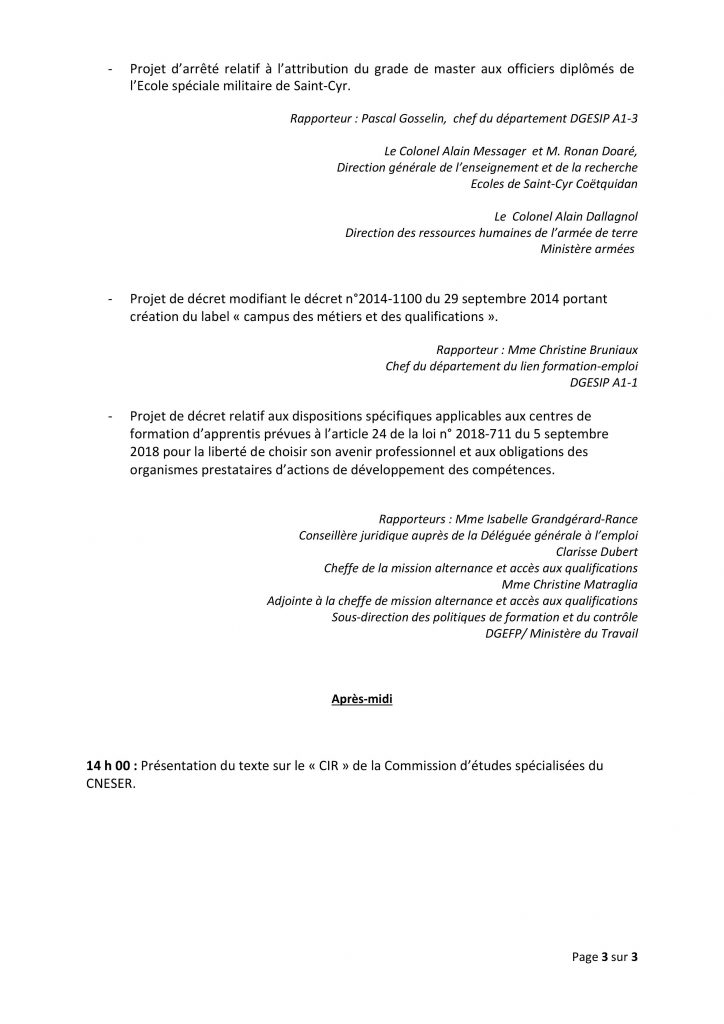 - Projet d'arrêté relatif à l'attribution du grade de master aux officiers diplômés de l'Ecole spéciale militaire de Saint-Cyr.

Rapporteur : Pascal Gosselin, chef du département DGESIP A1-3

Le Colonel Alain Messager et M. Ronan Doaré,
Direction générale de l'enseignement et de la recherche
Ecoles de Saint-Cyr Coëtquidan

Le Colonel Alain Dallagnol
Direction des ressources humaines de l'armée de terre
Ministère armées

- Projet de décret modifiant le décret n°2014-1100 du 29 septembre 2014 portant création du label « campus des métiers et des qualifications ».

Rapporteur : Mme Christine Bruniaux
Chef du département du lien formation-emploi
DGESIP A1-1

- Projet de décret relatif aux dispositions spécifiques applicables aux centres de formation d'apprentis prévues à l'article 24 de la loi n° 2018-711 du 5 septembre 2018 pour la liberté de choisir son avenir professionnel et aux obligations des organismes prestataires d'actions de développement des compétences.

Rapporteurs : Mme Isabelle Grandgérard-Rance
Conseillère juridique auprès de la Déléguée générale à l'emploi
Clarisse Dubert
Cheffe de la mission alternance et accès aux qualifications
Mme Christine Matraglia
Adjointe à la cheffe de mission alternance et accès aux qualifications
Sous-direction des politiques de formation et du contrôle
DGEFP/ Ministère du Travail

Après-midi

14 h 00 : Présentation du texte sur le « CIR » de la Commission d'études spécialisées du CNESER.

Page 3 sur 3